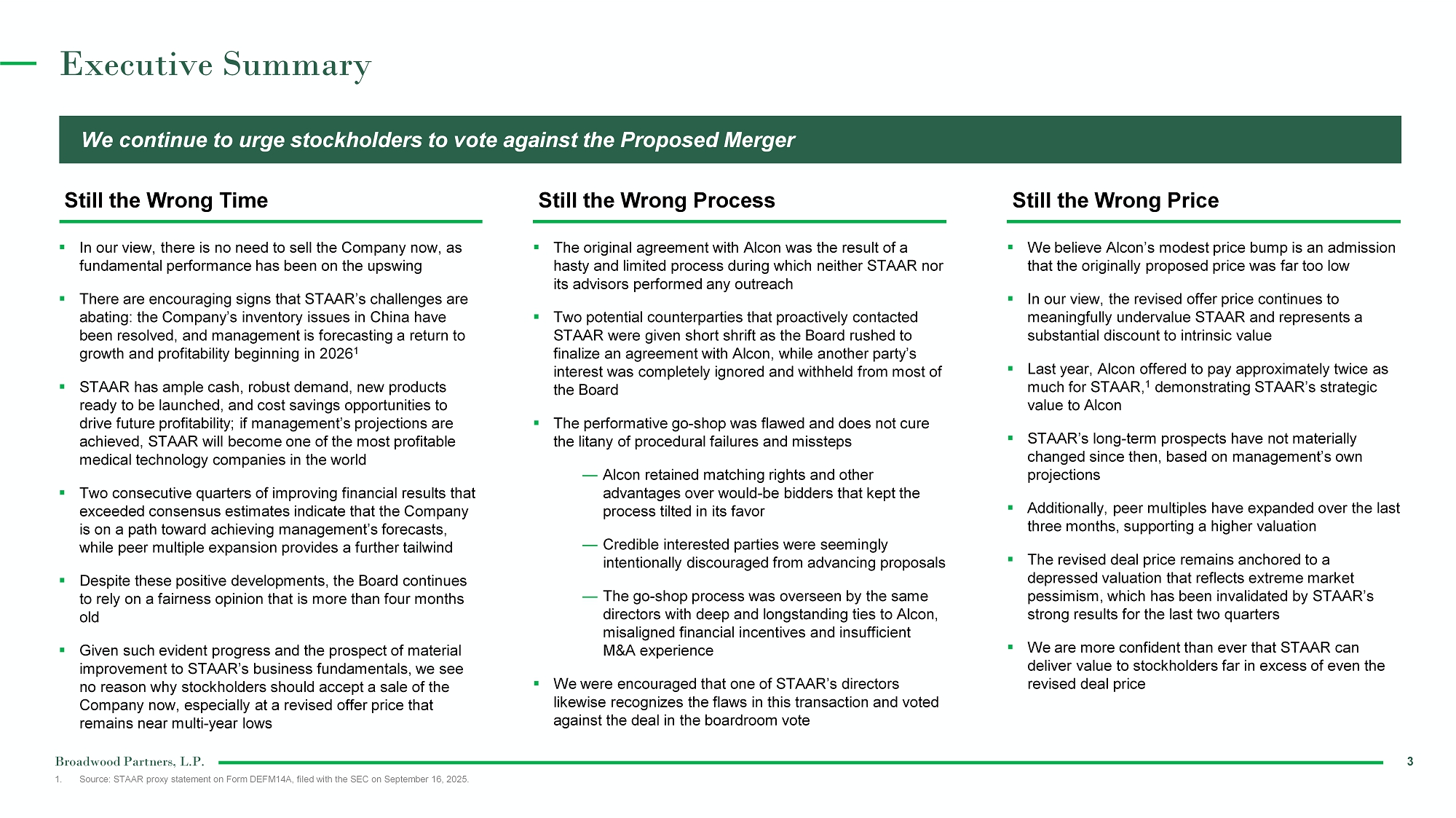 Executive Summary

We continue to urge stockholders to vote against the Proposed Merger

Still the Wrong Time

▪ In our view, there is no need to sell the Company now, as fundamental performance has been on the upswing

▪ There are encouraging signs that STAAR's challenges are abating: the Company's inventory issues in China have been resolved, and management is forecasting a return to growth and profitability beginning in 2026$^1$

▪ STAAR has ample cash, robust demand, new products ready to be launched, and cost savings opportunities to drive future profitability; if management's projections are achieved, STAAR will become one of the most profitable medical technology companies in the world

▪ Two consecutive quarters of improving financial results that exceeded consensus estimates indicate that the Company is on a path toward achieving management's forecasts, while peer multiple expansion provides a further tailwind

▪ Despite these positive developments, the Board continues to rely on a fairness opinion that is more than four months old

▪ Given such evident progress and the prospect of material improvement to STAAR's business fundamentals, we see no reason why stockholders should accept a sale of the Company now, especially at a revised offer price that remains near multi-year lows

Still the Wrong Process

▪ The original agreement with Alcon was the result of a hasty and limited process during which neither STAAR nor its advisors performed any outreach

▪ Two potential counterparties that proactively contacted STAAR were given short shrift as the Board rushed to finalize an agreement with Alcon, while another party's interest was completely ignored and withheld from most of the Board

▪ The performative go-shop was flawed and does not cure the litany of procedural failures and missteps

— Alcon retained matching rights and other advantages over would-be bidders that kept the process tilted in its favor

— Credible interested parties were seemingly intentionally discouraged from advancing proposals

— The go-shop process was overseen by the same directors with deep and longstanding ties to Alcon, misaligned financial incentives and insufficient M&A experience

▪ We were encouraged that one of STAAR's directors likewise recognizes the flaws in this transaction and voted against the deal in the boardroom vote

Still the Wrong Price

▪ We believe Alcon's modest price bump is an admission that the originally proposed price was far too low

▪ In our view, the revised offer price continues to meaningfully undervalue STAAR and represents a substantial discount to intrinsic value

▪ Last year, Alcon offered to pay approximately twice as much for STAAR,$^1$ demonstrating STAAR's strategic value to Alcon

▪ STAAR's long-term prospects have not materially changed since then, based on management's own projections

▪ Additionally, peer multiples have expanded over the last three months, supporting a higher valuation

▪ The revised deal price remains anchored to a depressed valuation that reflects extreme market pessimism, which has been invalidated by STAAR's strong results for the last two quarters

▪ We are more confident than ever that STAAR can deliver value to stockholders far in excess of even the revised deal price

Broadwood Partners, L.P.

3

1. Source: STAAR proxy statement on Form DEFM14A, filed with the SEC on September 16, 2025.